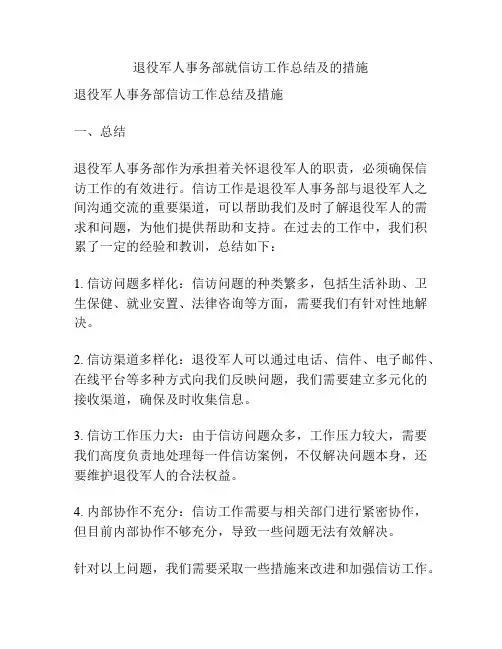 退役军人事务部就信访工作总结及的措施

退役军人事务部信访工作总结及措施

一、总结

退役军人事务部作为承担着关怀退役军人的职责，必须确保信访工作的有效进行。信访工作是退役军人事务部与退役军人之间沟通交流的重要渠道，可以帮助我们及时了解退役军人的需求和问题，为他们提供帮助和支持。在过去的工作中，我们积累了一定的经验和教训，总结如下：

1. 信访问题多样化：信访问题的种类繁多，包括生活补助、卫生保健、就业安置、法律咨询等方面，需要我们有针对性地解决。

2. 信访渠道多样化：退役军人可以通过电话、信件、电子邮件、在线平台等多种方式向我们反映问题，我们需要建立多元化的接收渠道，确保及时收集信息。

3. 信访工作压力大：由于信访问题众多，工作压力较大，需要我们高度负责地处理每一件信访案例，不仅解决问题本身，还要维护退役军人的合法权益。

4. 内部协作不充分：信访工作需要与相关部门进行紧密协作，但目前内部协作不够充分，导致一些问题无法有效解决。

针对以上问题，我们需要采取一些措施来改进和加强信访工作。